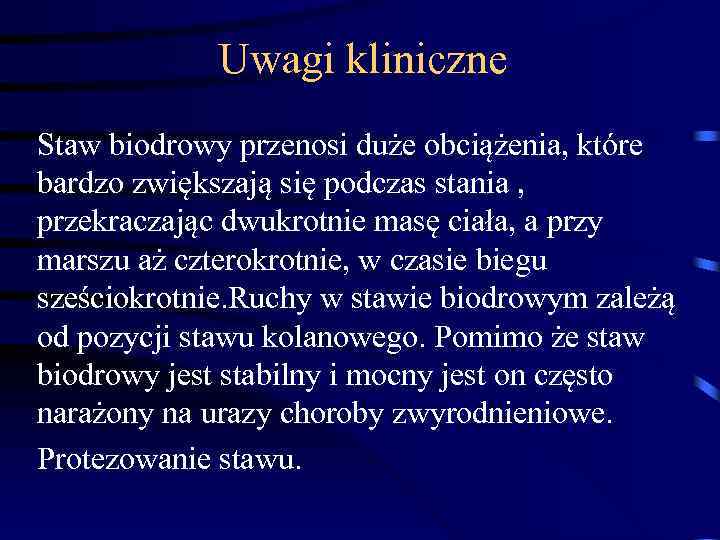 Uwagi kliniczne

Staw biodrowy przenosi duże obciążenia, które bardzo zwiększają się podczas stania , przekraczając dwukrotnie masę ciała, a przy marszu aż czterokrotnie, w czasie biegu sześciokrotnie.Ruchy w stawie biodrowym zależą od pozycji stawu kolanowego. Pomimo że staw biodrowy jest stabilny i mocny jest on często narażony na urazy choroby zwyrodnieniowe.

Protezowanie stawu.